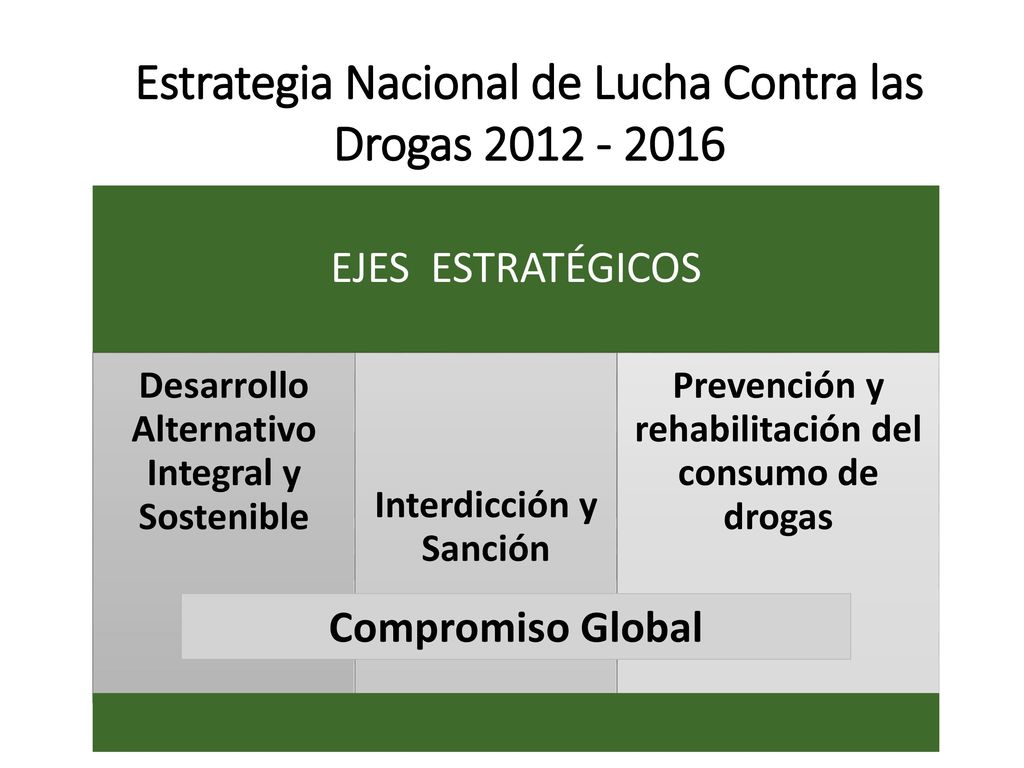 Estrategia Nacional de Lucha Contra las Drogas 2012 - 2016

EJES ESTRATÉGICOS

Desarrollo Alternativo Integral y Sostenible

Interdicción y Sanción

Prevención y rehabilitación del consumo de drogas

Compromiso Global